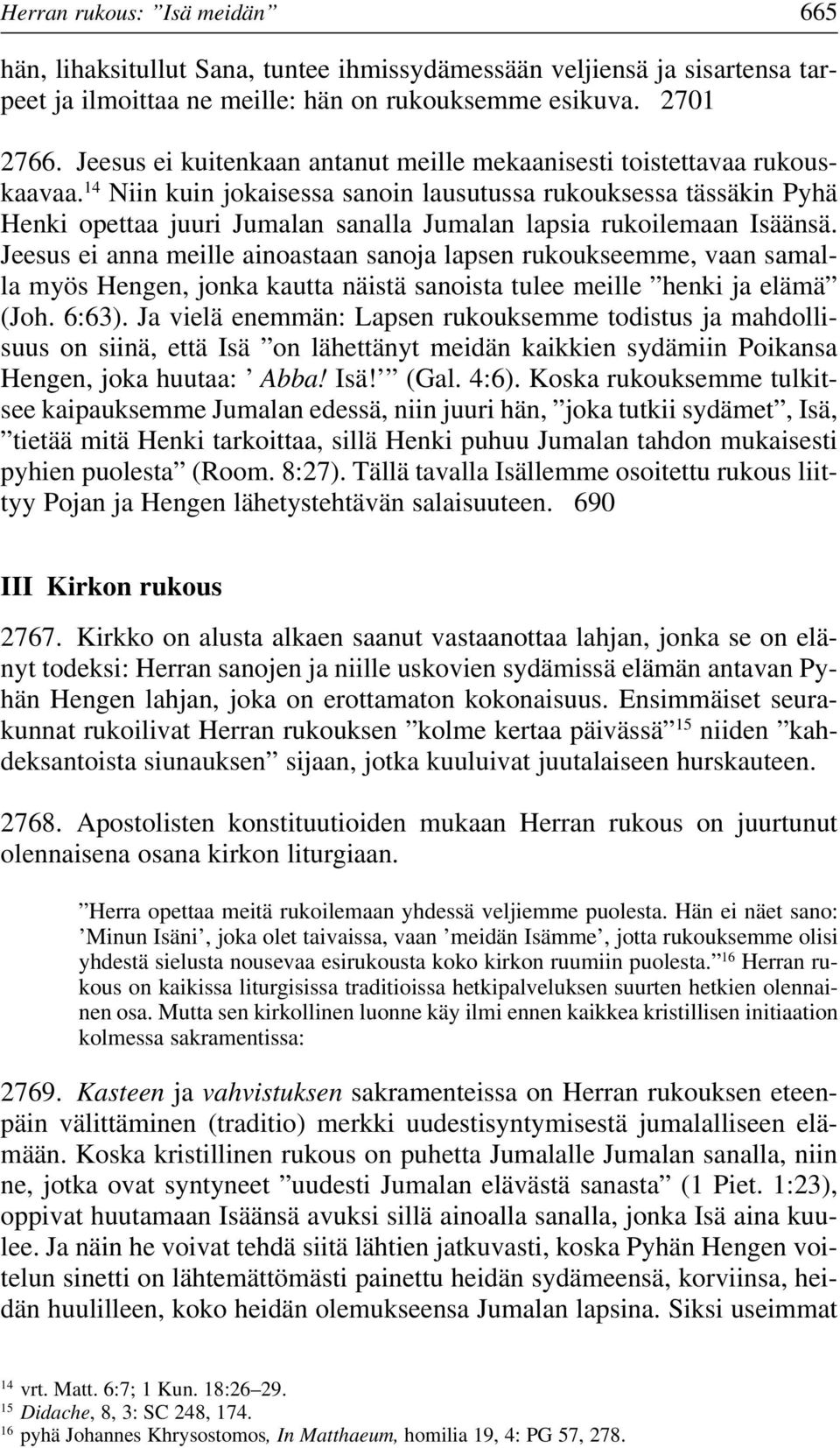 Herran rukous: ”Isä meidän” 665

hän, lihaksitullut Sana, tuntee ihmissydämessään veljiensä ja sisartensa tarpeet ja ilmoittaa ne meille: hän on rukouksemme esikuva. 2701

2766. Jeesus ei kuitenkaan antanut meille mekaanisesti toistettavaa rukouskaavaa.$^{14}$ Niin kuin jokaisessa sanoin lausutussa rukouksessa tässäkin Pyhä Henki opettaa juuri Jumalan sanalla Jumalan lapsia rukoilemaan Isäänsä. Jeesus ei anna meille ainoastaan sanoja lapsen rukoukseemme, vaan samalla myös Hengen, jonka kautta näistä sanoista tulee meille ”henki ja elämä” (Joh. 6:63). Ja vielä enemmän: Lapsen rukouksemme todistus ja mahdollisuus on siinä, että Isä ”on lähettänyt meidän kaikkien sydämiin Poikansa Hengen, joka huutaa: ’ Abba! Isä!’ ” (Gal. 4:6). Koska rukouksemme tulkitsee kaipauksemme Jumalan edessä, niin juuri hän, ”joka tutkii sydämet”, Isä, ”tietää mitä Henki tarkoittaa, sillä Henki puhuu Jumalan tahdon mukaisesti pyhien puolesta” (Room. 8:27). Tällä tavalla Isällemme osoitettu rukous liittyy Pojan ja Hengen lähetystehtävän salaisuuteen. 690

III Kirkon rukous

2767. Kirkko on alusta alkaen saanut vastaanottaa lahjan, jonka se on elänyt todeksi: Herran sanojen ja niille uskovien sydämissä elämän antavan Pyhän Hengen lahjan, joka on erottamaton kokonaisuus. Ensimmäiset seurakunnat rukoilivat Herran rukouksen ”kolme kertaa päivässä”$^{15}$ niiden ”kahdeksantoista siunauksen” sijaan, jotka kuuluivat juutalaiseen hurskauteen.

2768. Apostolisten konstituutioiden mukaan Herran rukous on juurtunut olennaisena osana kirkon liturgiaan.

”Herra opettaa meitä rukoilemaan yhdessä veljiemme puolesta. Hän ei näet sano: ’Minun Isäni’, joka olet taivaissa, vaan ’meidän Isämme’, jotta rukouksemme olisi yhdestä sielusta nousevaa esirukousta koko kirkon ruumiin puolesta.”$^{16}$ Herran rukous on kaikissa liturgisissa traditioissa hetkipalveluksen suurten hetkien olennainen osa. Mutta sen kirkollinen luonne käy ilmi ennen kaikkea kristillisen initiaation kolmessa sakramentissa:

2769. Kasteen ja vahvistuksen sakramenteissa on Herran rukouksen eteenpäin välittäminen (traditio) merkki uudestisyntymisestä jumalalliseen elämään. Koska kristillinen rukous on puhetta Jumalalle Jumalan sanalla, niin ne, jotka ovat syntyneet ”uudesti Jumalan elävästä sanasta” (1 Piet. 1:23), oppivat huutamaan Isäänsä avuksi sillä ainoalla sanalla, jonka Isä aina kuulee. Ja näin he voivat tehdä siitä lähtien jatkuvasti, koska Pyhän Hengen voitelun sinetti on lähtemättömästi painettu heidän sydämeensä, korviinsa, heidän huulilleen, koko heidän olemukseensa Jumalan lapsina. Siksi useimmat

$^{14}$ vrt. Matt. 6:7; 1 Kun. 18:26–29.
$^{15}$ Didache, 8, 3: SC 248, 174.
$^{16}$ pyhä Johannes Khrysostomos, In Matthaeum, homilia 19, 4: PG 57, 278.